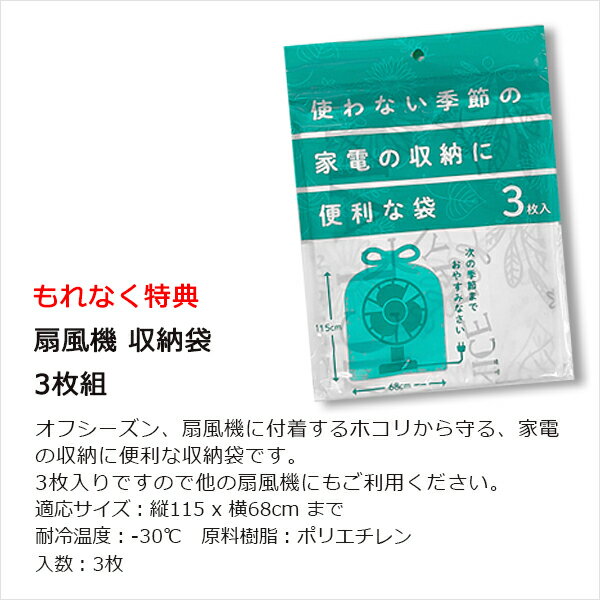 使わない季節の
家電の収納に
便利な袋 3枚入

次の季節まで
おやすみなさい

115cm

68cm

もれなく特典

扇風機 収納袋

3枚組

オフシーズン、扇風機に付着するホコリから守る、家電の収納に便利な収納袋です。
3枚入りですので他の扇風機にもご利用ください。
適応サイズ：縦115 x 横68cm まで
耐冷温度：-30℃　原料樹脂：ポリエチレン
入数：3枚